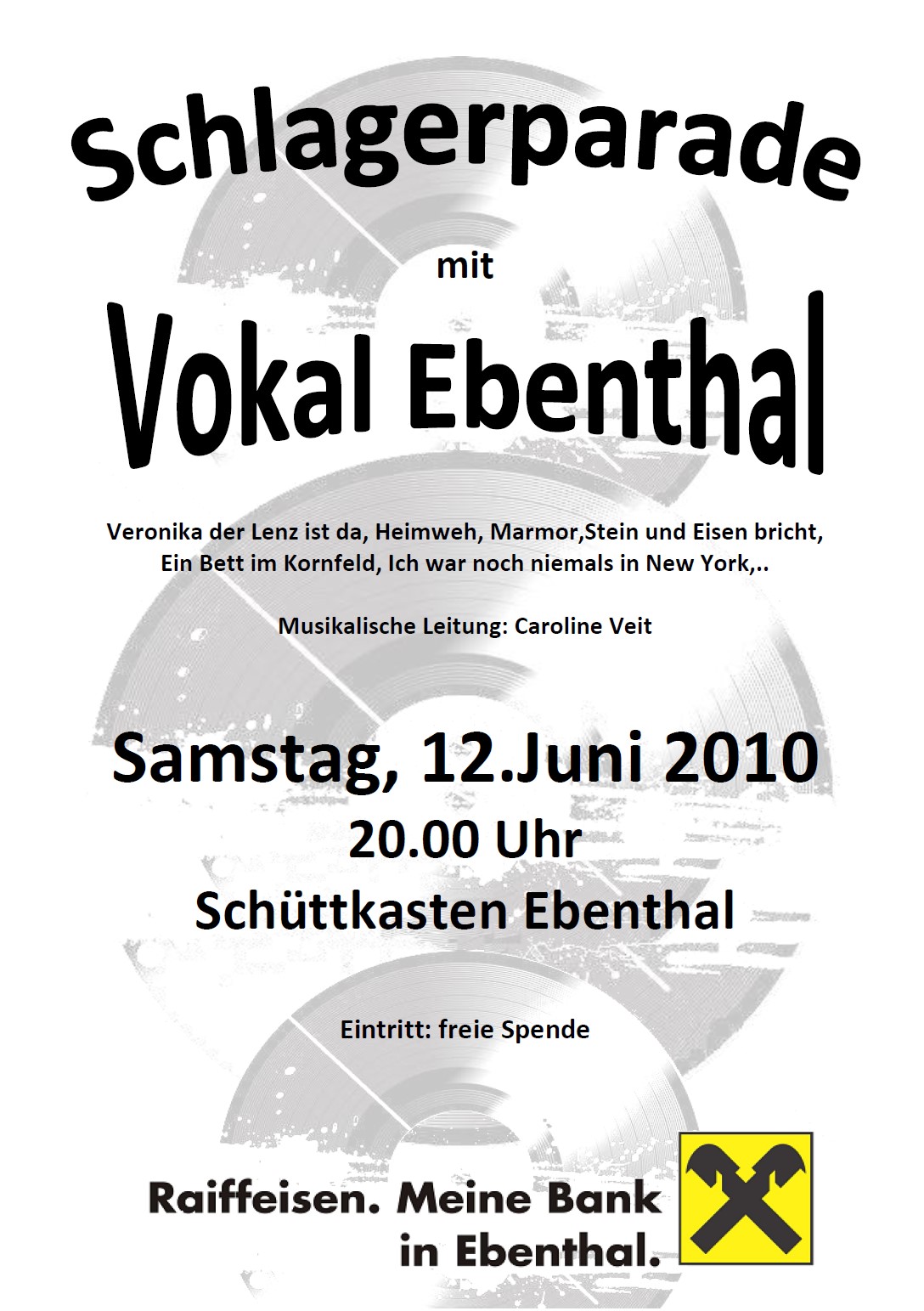 Schlagerparade

mit

Vokal Ebenthal

Veronika der Lenz ist da, Heimweh, Marmor,Stein und Eisen bricht,
Ein Bett im Kornfeld, Ich war noch niemals in New York,..

Musikalische Leitung: Caroline Veit

Samstag, 12.Juni 2010
20.00 Uhr
Schüttkasten Ebenthal

Eintritt: freie Spende

Raiffeisen. Meine Bank
in Ebenthal.